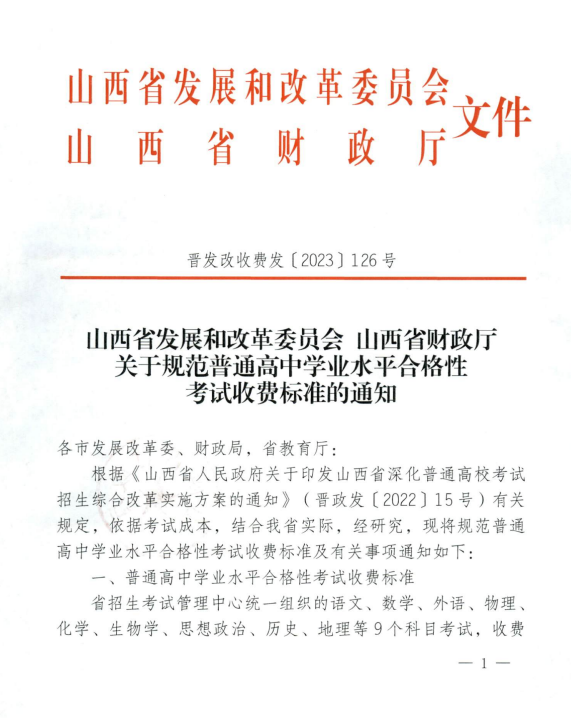 山西省发展和改革委员会
山西省财政厅
文件

晋发改收费发〔2023〕126号

山西省发展和改革委员会 山西省财政厅
关于规范普通高中学业水平合格性
考试收费标准的通知

各市发展改革委、财政局，省教育厅：

根据《山西省人民政府关于印发山西省深化普通高校考试招生综合改革实施方案的通知》（晋政发〔2022〕15号）有关规定，依据考试成本，结合我省实际，经研究，现将规范普通高中学业水平合格性考试收费标准及有关事项通知如下：

一、普通高中学业水平合格性考试收费标准

省招生考试管理中心统一组织的语文、数学、外语、物理、化学、生物学、思想政治、历史、地理等9个科目考试，收费

— 1 —